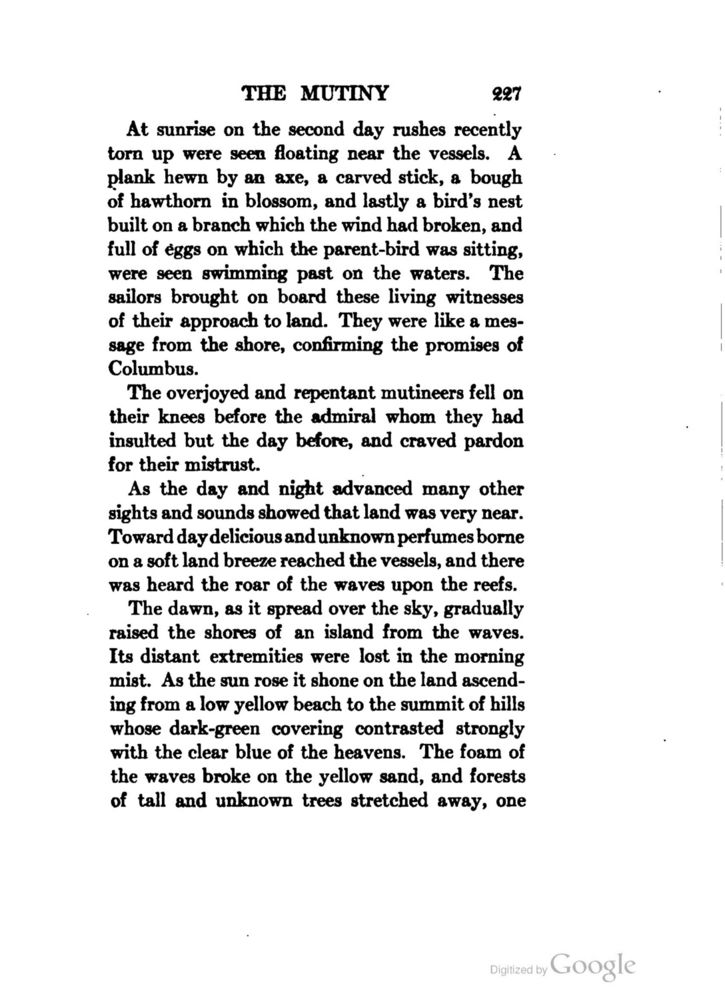 THE MUTINY 227

At sunrise on the second day rushes recently torn up were seen floating near the vessels. A plank hewn by an axe, a carved stick, a bough of hawthorn in blossom, and lastly a bird's nest built on a branch which the wind had broken, and full of eggs on which the parent-bird was sitting, were seen swimming past on the waters. The sailors brought on board these living witnesses of their approach to land. They were like a message from the shore, confirming the promises of Columbus.

The overjoyed and repentant mutineers fell on their knees before the admiral whom they had insulted but the day before, and craved pardon for their mistrust.

As the day and night advanced many other sights and sounds showed that land was very near. Toward day delicious and unknown perfumes borne on a soft land breeze reached the vessels, and there was heard the roar of the waves upon the reefs.

The dawn, as it spread over the sky, gradually raised the shores of an island from the waves. Its distant extremities were lost in the morning mist. As the sun rose it shone on the land ascending from a low yellow beach to the summit of hills whose dark-green covering contrasted strongly with the clear blue of the heavens. The foam of the waves broke on the yellow sand, and forests of tall and unknown trees stretched away, one

Digitized by Google